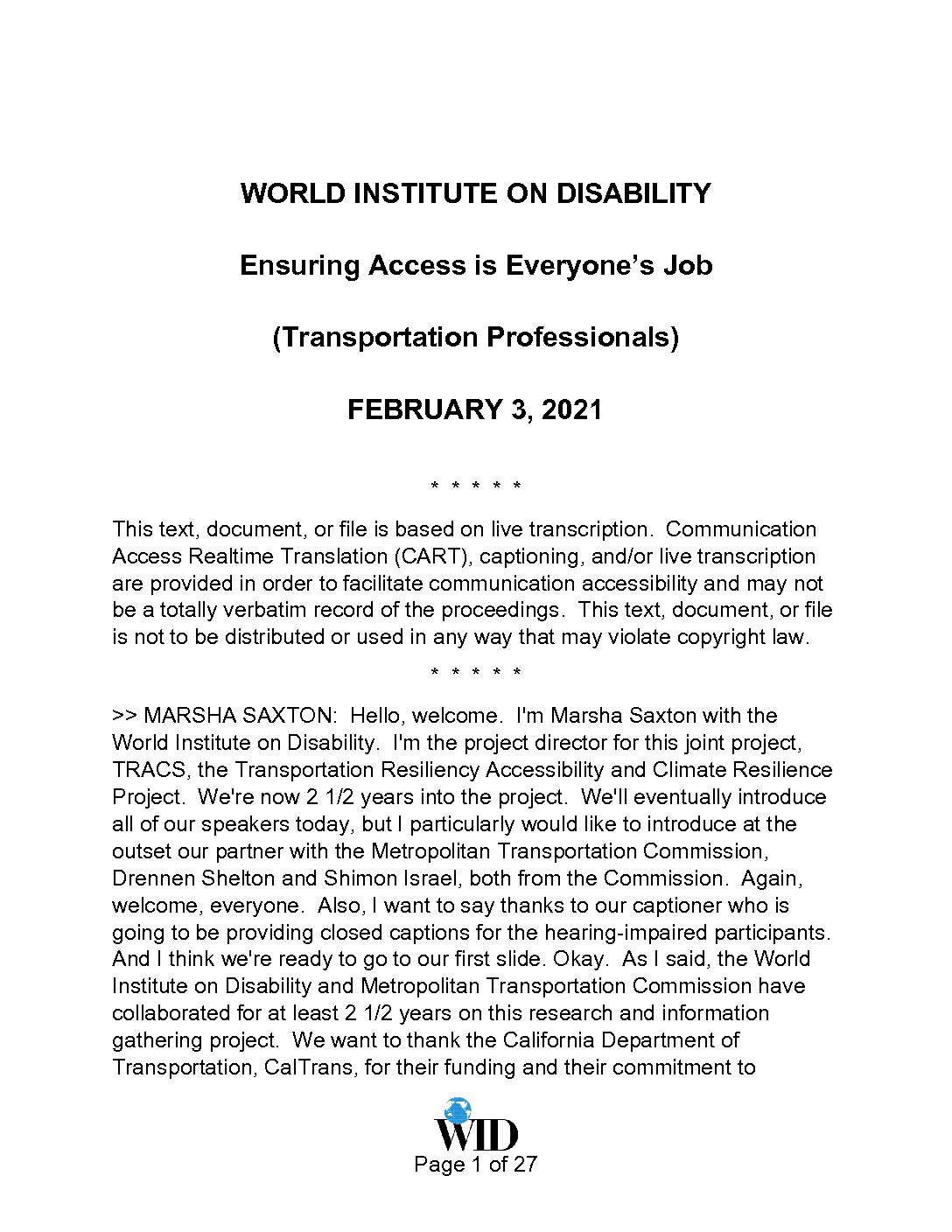 WORLD INSTITUTE ON DISABILITY

Ensuring Access is Everyone's Job

(Transportation Professionals)

FEBRUARY 3, 2021

\* \* \* \* \*

This text, document, or file is based on live transcription. Communication Access Realtime Translation (CART), captioning, and/or live transcription are provided in order to facilitate communication accessibility and may not be a totally verbatim record of the proceedings. This text, document, or file is not to be distributed or used in any way that may violate copyright law.

\* \* \* \* \*

>> MARSHA SAXTON: Hello, welcome. I'm Marsha Saxton with the World Institute on Disability. I'm the project director for this joint project, TRACS, the Transportation Resiliency Accessibility and Climate Resilience Project. We're now 2 1/2 years into the project. We'll eventually introduce all of our speakers today, but I particularly would like to introduce at the outset our partner with the Metropolitan Transportation Commission, Drennen Shelton and Shimon Israel, both from the Commission. Again, welcome, everyone. Also, I want to say thanks to our captioner who is going to be providing closed captions for the hearing-impaired participants. And I think we're ready to go to our first slide. Okay. As I said, the World Institute on Disability and Metropolitan Transportation Commission have collaborated for at least 2 1/2 years on this research and information gathering project. We want to thank the California Department of Transportation, CalTrans, for their funding and their commitment to

WID
Page 1 of 27